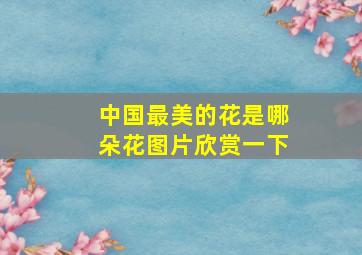 中国最美的花是哪朵花图片欣赏一下